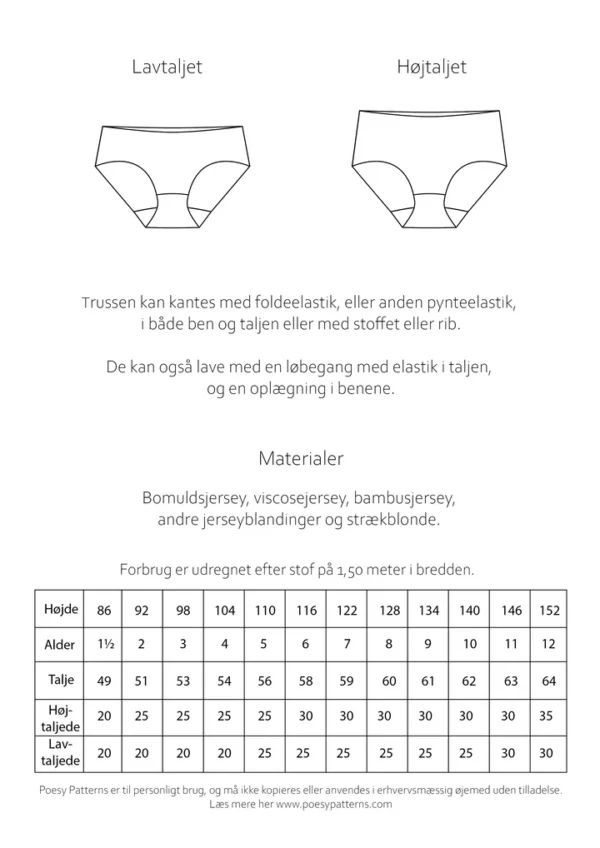 Lavtaljet

Højtaljet

Trussen kan kantes med foldeelastik, eller anden pynteelastik, i både ben og taljen eller med stoffet eller rib.

De kan også lave med en løbegang med elastik i taljen, og en oplægning i benene.

Materialer

Bomuldsjersey, viscosejersey, bambusjersey, andre jerseyblandinger og strækblonde.

Forbrug er udregnet efter stof på 1,50 meter i bredden.

| Højde | 86 | 92 | 98 | 104 | 110 | 116 | 122 | 128 | 134 | 140 | 146 | 152 |
|---|---|---|---|---|---|---|---|---|---|---|---|---|
| Alder | 1½ | 2 | 3 | 4 | 5 | 6 | 7 | 8 | 9 | 10 | 11 | 12 |
| Talje | 49 | 51 | 53 | 54 | 56 | 58 | 59 | 60 | 61 | 62 | 63 | 64 |
| Høj-taljede | 20 | 25 | 25 | 25 | 25 | 30 | 30 | 30 | 30 | 30 | 30 | 35 |
| Lav-taljede | 20 | 20 | 20 | 20 | 25 | 25 | 25 | 25 | 25 | 25 | 30 | 30 |

Poesy Patterns er til personligt brug, og må ikke kopieres eller anvendes i erhvervsmæssig øjemed uden tilladelse. Læs mere her www.poesypatterns.com